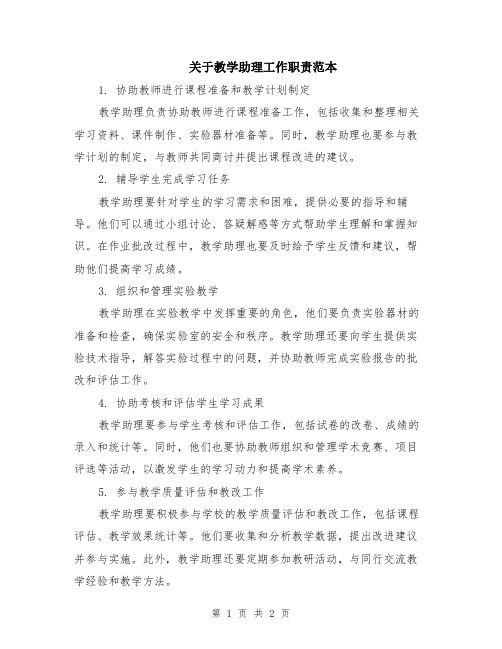 关于教学助理工作职责范本

1. 协助教师进行课程准备和教学计划制定

教学助理负责协助教师进行课程准备工作，包括收集和整理相关学习资料、课件制作、实验器材准备等。同时，教学助理也要参与教学计划的制定，与教师共同商讨并提出课程改进的建议。

2. 辅导学生完成学习任务

教学助理要针对学生的学习需求和困难，提供必要的指导和辅导。他们可以通过小组讨论、答疑解惑等方式帮助学生理解和掌握知识。在作业批改过程中，教学助理也要及时给予学生反馈和建议，帮助他们提高学习成绩。

3. 组织和管理实验教学

教学助理在实验教学中发挥重要的角色，他们要负责实验器材的准备和检查，确保实验室的安全和秩序。教学助理还要向学生提供实验技术指导，解答实验过程中的问题，并协助教师完成实验报告的批改和评估工作。

4. 协助考核和评估学生学习成果

教学助理要参与学生考核和评估工作，包括试卷的改卷、成绩的录入和统计等。同时，他们也要协助教师组织和管理学术竞赛、项目评选等活动，以激发学生的学习动力和提高学术素养。

5. 参与教学质量评估和教改工作

教学助理要积极参与学校的教学质量评估和教改工作，包括课程评估、教学效果统计等。他们要收集和分析教学数据，提出改进建议并参与实施。此外，教学助理还要定期参加教研活动，与同行交流教学经验和教学方法。

第 1 页 共 2 页